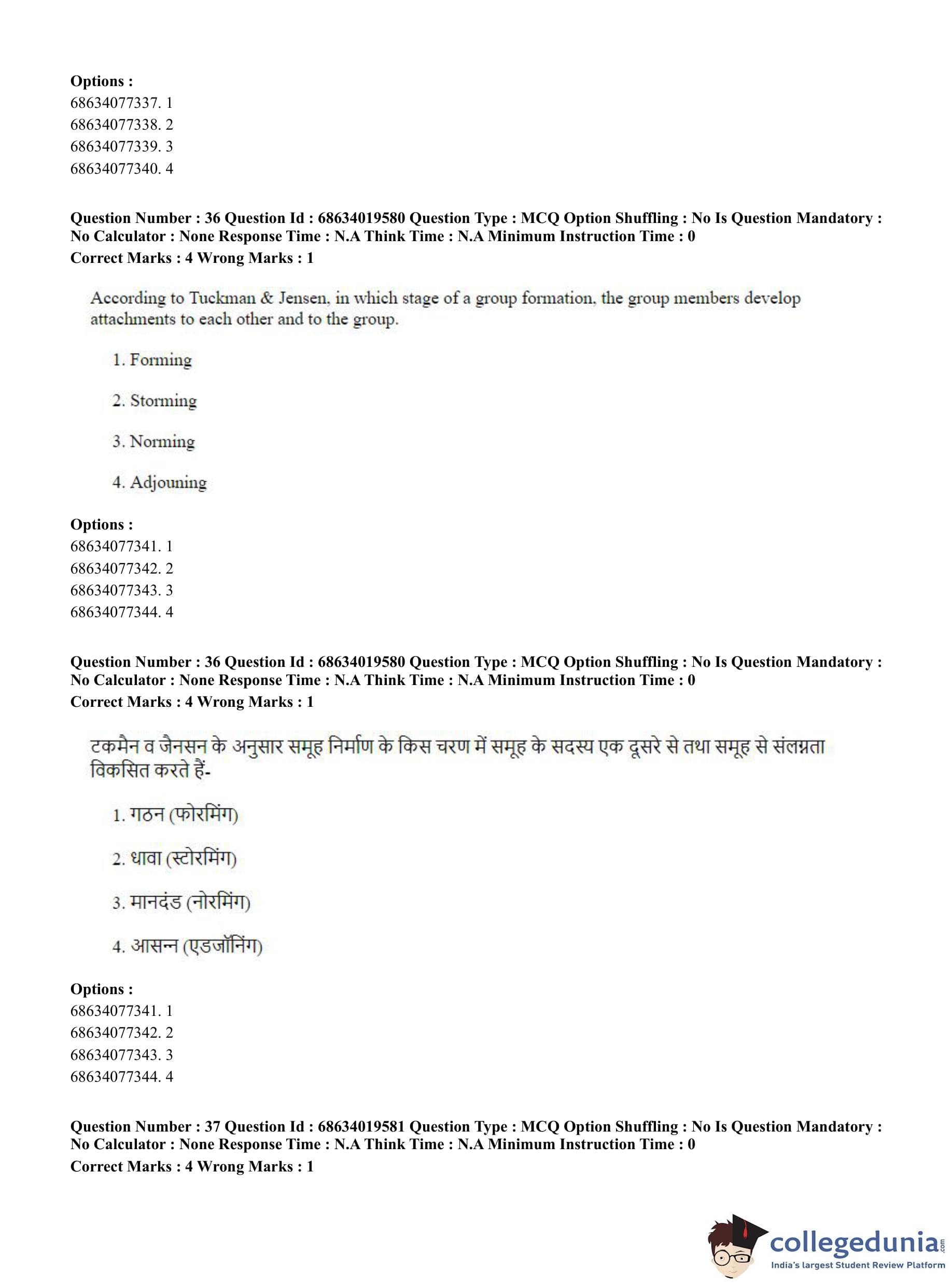 Options :
68634077337. 1
68634077338. 2
68634077339. 3
68634077340. 4

Question Number : 36 Question Id : 68634019580 Question Type : MCQ Option Shuffling : No Is Question Mandatory : No Calculator : None Response Time : N.A Think Time : N.A Minimum Instruction Time : 0
Correct Marks : 4 Wrong Marks : 1

According to Tuckman & Jensen, in which stage of a group formation, the group members develop attachments to each other and to the group.

1. Forming

2. Storming

3. Norming

4. Adjouning

Options :
68634077341. 1
68634077342. 2
68634077343. 3
68634077344. 4

Question Number : 36 Question Id : 68634019580 Question Type : MCQ Option Shuffling : No Is Question Mandatory : No Calculator : None Response Time : N.A Think Time : N.A Minimum Instruction Time : 0
Correct Marks : 4 Wrong Marks : 1

टकमैन व जैनसन के अनुसार समूह निर्माण के किस चरण में समूह के सदस्य एक दूसरे से तथा समूह से संलग्नता विकसित करते हैं-

1. गठन (फोरमिंग)

2. धावा (स्टोरमिंग)

3. मानदंड (नोरमिंग)

4. आसन्न (एडजॉनिंग)

Options :
68634077341. 1
68634077342. 2
68634077343. 3
68634077344. 4

Question Number : 37 Question Id : 68634019581 Question Type : MCQ Option Shuffling : No Is Question Mandatory : No Calculator : None Response Time : N.A Think Time : N.A Minimum Instruction Time : 0
Correct Marks : 4 Wrong Marks : 1

collegedunia.com
India's largest Student Review Platform